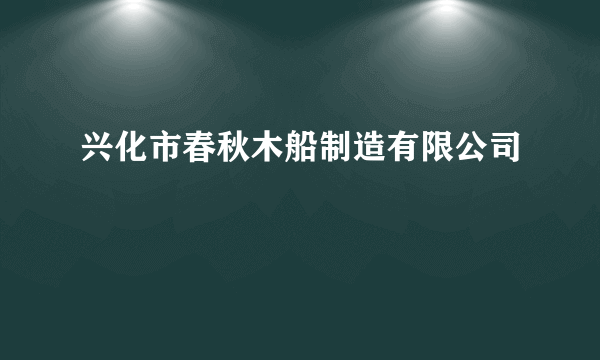 兴化市春秋木船制造有限公司